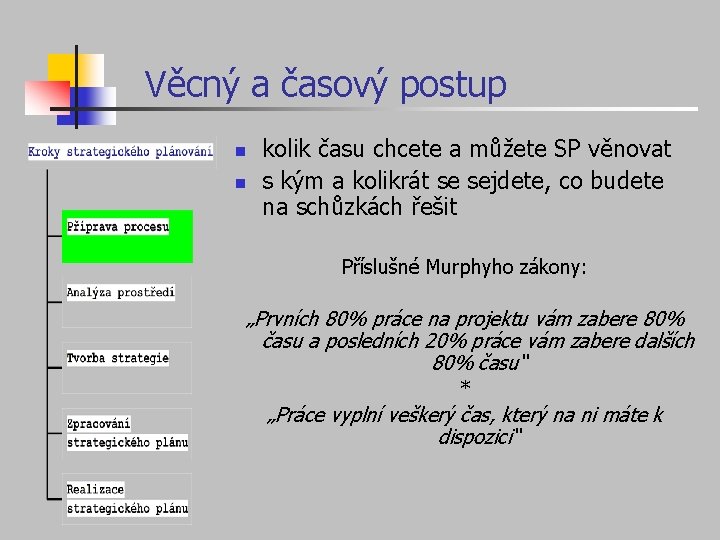 Věcný a časový postup

Kroky strategického plánování

Příprava procesu

Analýza prostředí

Tvorba strategie

Zpracování strategického plánu

Realizace strategického plánu

- kolik času chcete a můžete SP věnovat
- s kým a kolikrát se sejdete, co budete na schůzkách řešit

Příslušné Murphyho zákony:

„Prvních 80% práce na projektu vám zabere 80% času a posledních 20% práce vám zabere dalších 80% času"

*

„Práce vyplní veškerý čas, který na ni máte k dispozici"